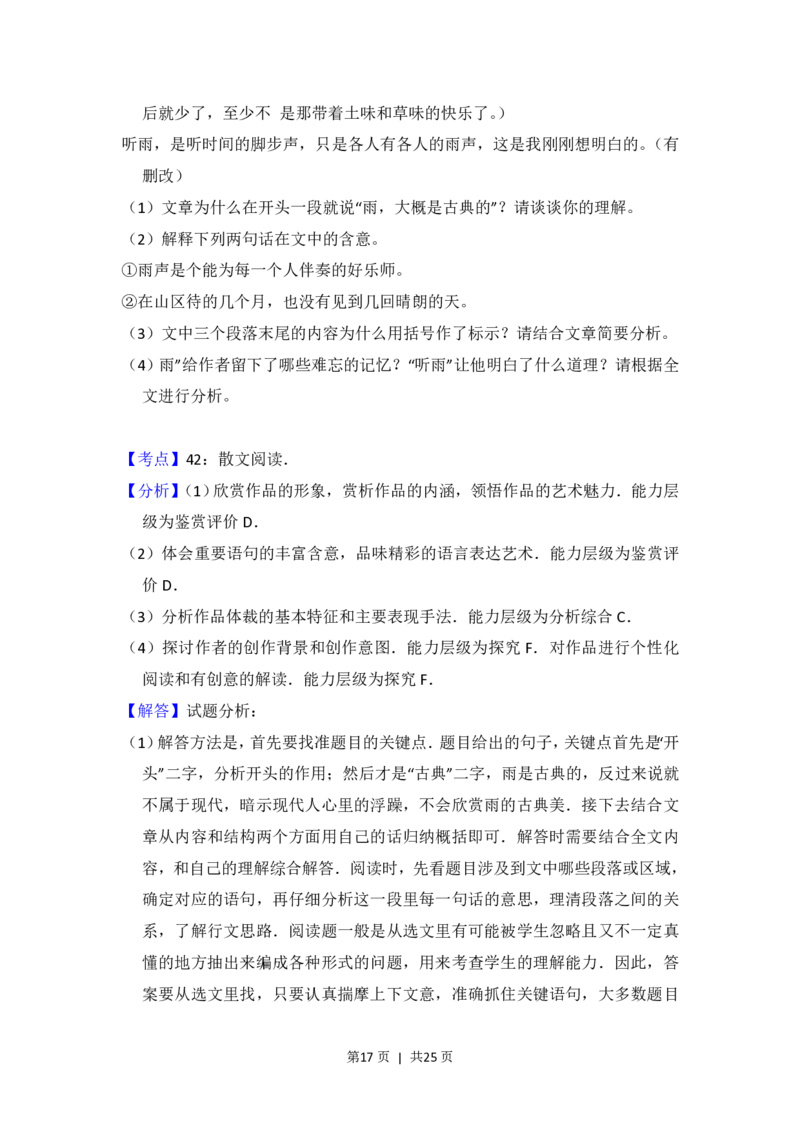 后就少了，至少不 是那带着土味和草味的快乐了。）

听雨，是听时间的脚步声，只是各人有各人的雨声，这是我刚刚想明白的。（有删改）

（1）文章为什么在开头一段就说“雨，大概是古典的”？请谈谈你的理解。

（2）解释下列两句话在文中的含意。

①雨声是个能为每一个人伴奏的好乐师。

②在山区待的几个月，也没有见到几回晴朗的天。

（3）文中三个段落末尾的内容为什么用括号作了标示？请结合文章简要分析。

（4）雨”给作者留下了哪些难忘的记忆？“听雨”让他明白了什么道理？请根据全文进行分析。

【考点】42：散文阅读.

【分析】（1）欣赏作品的形象，赏析作品的内涵，领悟作品的艺术魅力．能力层级为鉴赏评价D.

（2）体会重要语句的丰富含意，品味精彩的语言表达艺术．能力层级为鉴赏评价D.

（3）分析作品体裁的基本特征和主要表现手法．能力层级为分析综合C.

（4）探讨作者的创作背景和创作意图．能力层级为探究F．对作品进行个性化阅读和有创意的解读．能力层级为探究F.

【解答】试题分析：

（1）解答方法是，首先要找准题目的关键点．题目给出的句子，关键点首先是“开头”二字，分析开头的作用；然后才是“古典”二字，雨是古典的，反过来说就不属于现代，暗示现代人心里的浮躁，不会欣赏雨的古典美．接下去结合文章从内容和结构两个方面用自己的话归纳概括即可．解答时需要结合全文内容，和自己的理解综合解答．阅读时，先看题目涉及到文中哪些段落或区域，确定对应的语句，再仔细分析这一段里每一句话的意思，理清段落之间的关系，了解行文思路．阅读题一般是从选文里有可能被学生忽略且又不一定真懂的地方抽出来编成各种形式的问题，用来考查学生的理解能力．因此，答案要从选文里找，只要认真揣摩上下文意，准确抓住关键语句，大多数题目

第17页 | 共25页